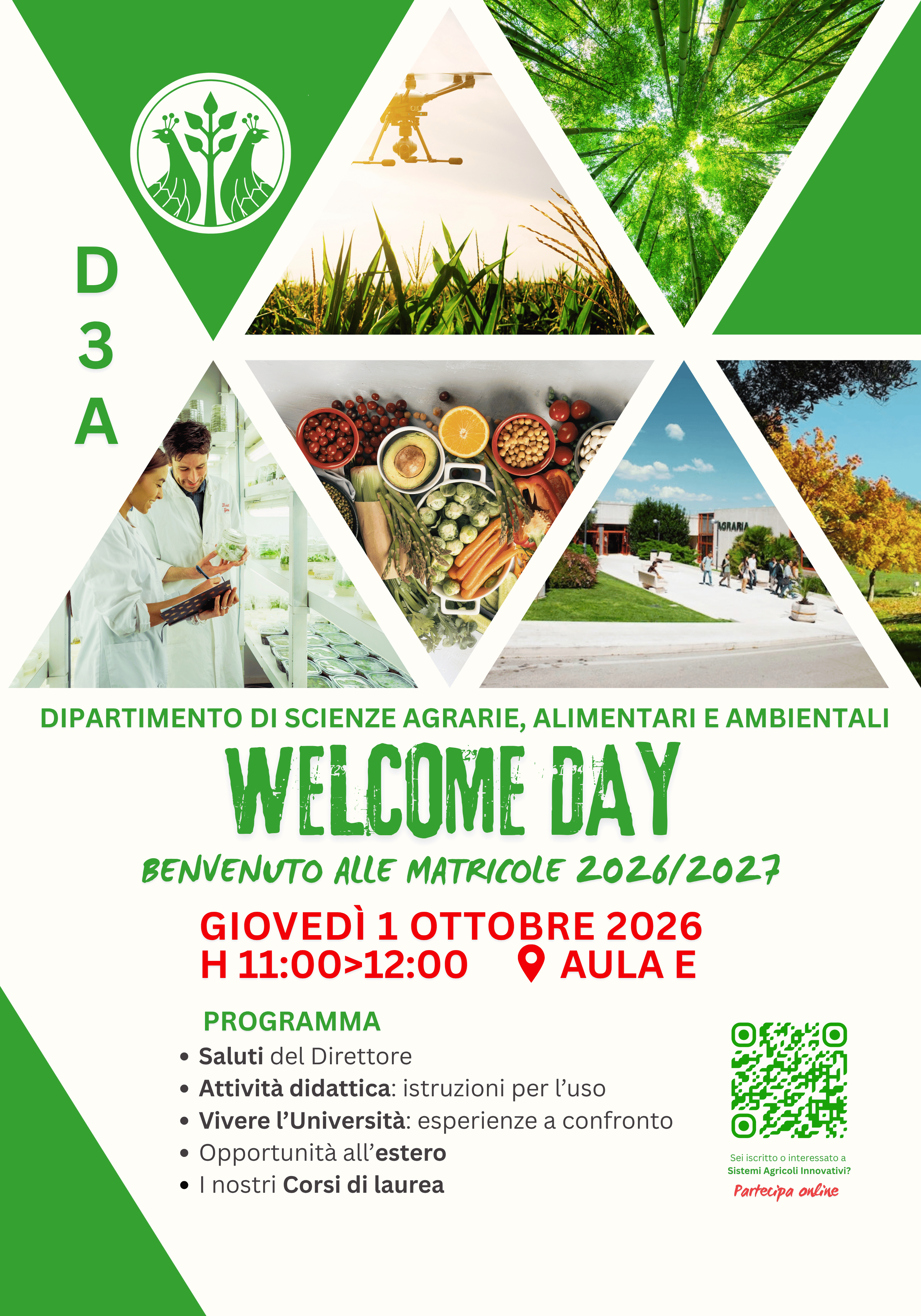 D
3
A

AGRARIA

DIPARTIMENTO DI SCIENZE AGRARIE, ALIMENTARI E AMBIENTALI

WELCOME DAY

BENVENUTO ALLE MATRICOLE 2026/2027

GIOVEDÌ 1 OTTOBRE 2026
H 11:00>12:00 AULA E

PROGRAMMA
• Saluti del Direttore
• Attività didattica: istruzioni per l'uso
• Vivere l'Università: esperienze a confronto
• Opportunità all'estero
• I nostri Corsi di laurea

Sei iscritto o interessato a Sistemi Agricoli Innovativi?
Partecipa online